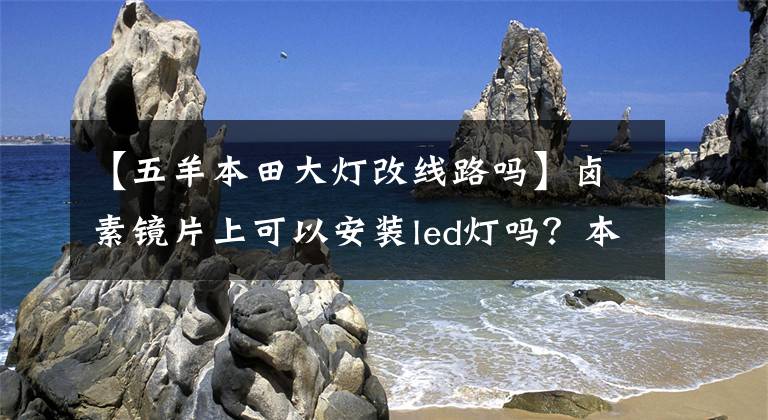 【五羊本田大灯改线路吗】卤素镜片上可以安装led灯吗？本